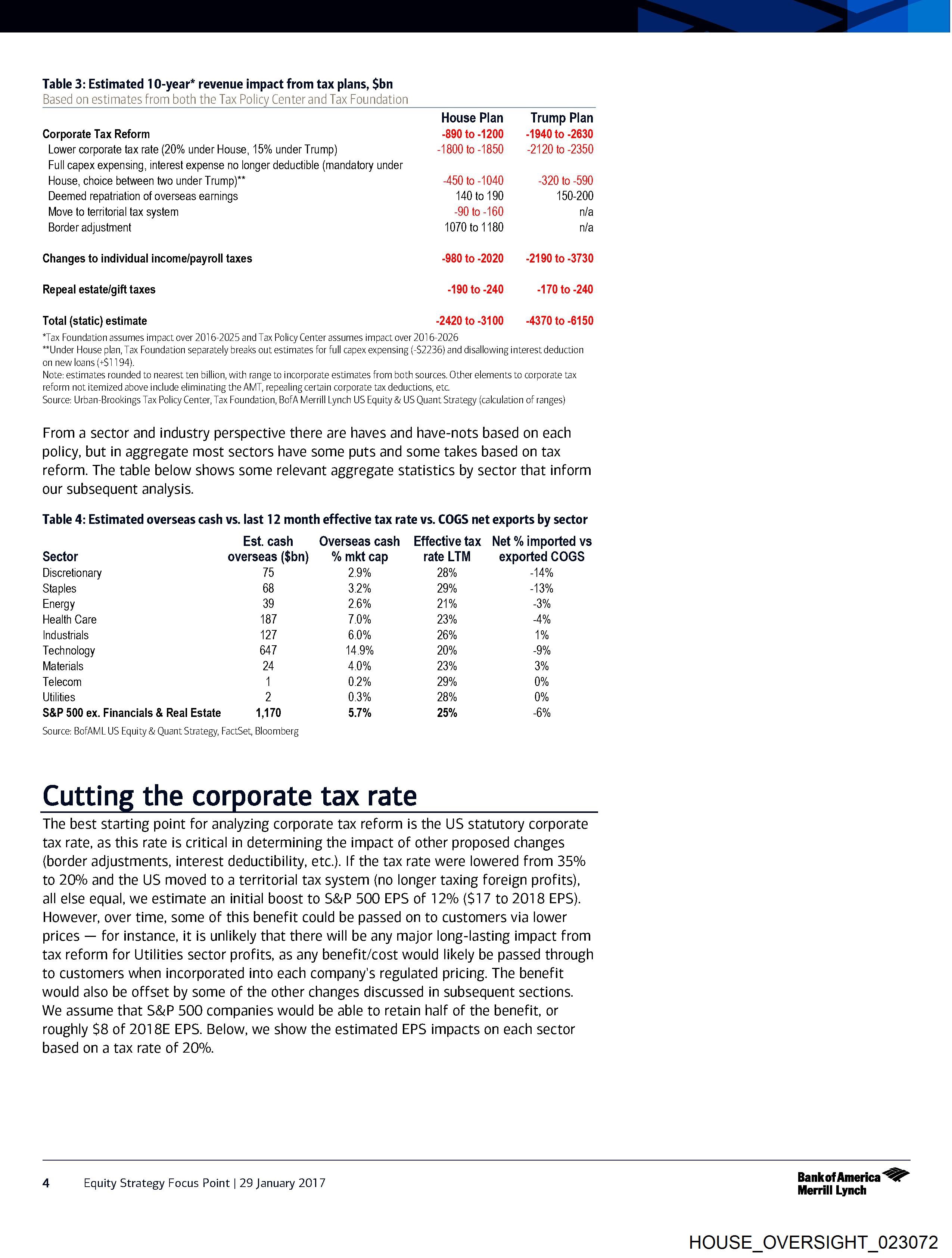 Table 3: Estimated 10-year* revenue impact from tax plans, $bn
Based on estimates from both the Tax Policy Center and Tax Foundation

| | House Plan | Trump Plan |
|---|---|---|
| Corporate Tax Reform | -890 to -1200 | -1940 to -2630 |
| Lower corporate tax rate (20% under House, 15% under Trump) | -1800 to -1850 | -2120 to -2350 |
| Full capex expensing, interest expense no longer deductible (mandatory under House, choice between two under Trump)** | -450 to -1040 | -320 to -590 |
| Deemed repatriation of overseas earnings | 140 to 190 | 150-200 |
| Move to territorial tax system | -90 to -160 | n/a |
| Border adjustment | 1070 to 1180 | n/a |
| Changes to individual income/payroll taxes | -980 to -2020 | -2190 to -3730 |
| Repeal estate/gift taxes | -190 to -240 | -170 to -240 |
| Total (static) estimate | -2420 to -3100 | -4370 to -6150 |

*Tax Foundation assumes impact over 2016-2025 and Tax Policy Center assumes impact over 2016-2026
**Under House plan, Tax Foundation separately breaks out estimates for full capex expensing (-$2236) and disallowing interest deduction on new loans (+$1194).
Note: estimates rounded to nearest ten billion, with range to incorporate estimates from both sources. Other elements to corporate tax reform not itemized above include eliminating the AMT, repealing certain corporate tax deductions, etc.
Source: Urban-Brookings Tax Policy Center, Tax Foundation, BofA Merrill Lynch US Equity & US Quant Strategy (calculation of ranges)

From a sector and industry perspective there are haves and have-nots based on each policy, but in aggregate most sectors have some puts and some takes based on tax reform. The table below shows some relevant aggregate statistics by sector that inform our subsequent analysis.

Table 4: Estimated overseas cash vs. last 12 month effective tax rate vs. COGS net exports by sector

| Sector | Est. cash overseas ($bn) | Overseas cash % mkt cap | Effective tax rate LTM | Net % imported vs exported COGS |
|---|---|---|---|---|
| Discretionary | 75 | 2.9% | 28% | -14% |
| Staples | 68 | 3.2% | 29% | -13% |
| Energy | 39 | 2.6% | 21% | -3% |
| Health Care | 187 | 7.0% | 23% | -4% |
| Industrials | 127 | 6.0% | 26% | 1% |
| Technology | 647 | 14.9% | 20% | -9% |
| Materials | 24 | 4.0% | 23% | 3% |
| Telecom | 1 | 0.2% | 29% | 0% |
| Utilities | 2 | 0.3% | 28% | 0% |
| S&P 500 ex. Financials & Real Estate | 1,170 | 5.7% | 25% | -6% |

Source: BofAML US Equity & Quant Strategy, FactSet, Bloomberg

Cutting the corporate tax rate

The best starting point for analyzing corporate tax reform is the US statutory corporate tax rate, as this rate is critical in determining the impact of other proposed changes (border adjustments, interest deductibility, etc.). If the tax rate were lowered from 35% to 20% and the US moved to a territorial tax system (no longer taxing foreign profits), all else equal, we estimate an initial boost to S&P 500 EPS of 12% ($17 to 2018 EPS). However, over time, some of this benefit could be passed on to customers via lower prices — for instance, it is unlikely that there will be any major long-lasting impact from tax reform for Utilities sector profits, as any benefit/cost would likely be passed through to customers when incorporated into each company's regulated pricing. The benefit would also be offset by some of the other changes discussed in subsequent sections. We assume that S&P 500 companies would be able to retain half of the benefit, or roughly $8 of 2018E EPS. Below, we show the estimated EPS impacts on each sector based on a tax rate of 20%.

4 Equity Strategy Focus Point | 29 January 2017

Bank of America Merrill Lynch

HOUSE_OVERSIGHT_023072